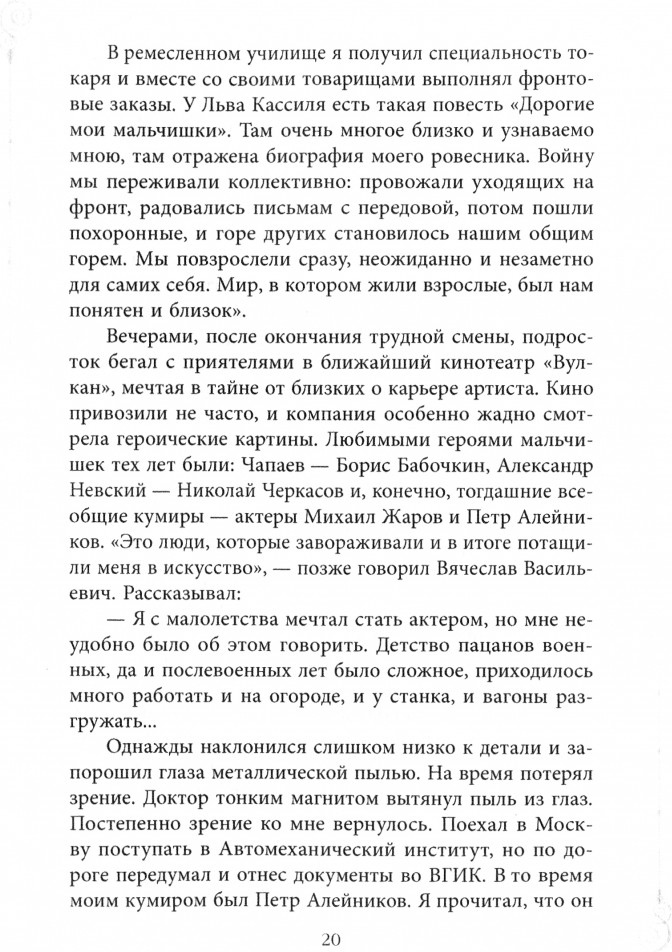 В ремесленном училище я получил специальность токаря и вместе со своими товарищами выполнял фронтовые заказы. У Льва Кассиля есть такая повесть «Дорогие мои мальчишки». Там очень многое близко и узнаваемо мною, там отражена биография моего ровесника. Войну мы переживали коллективно: провожали уходящих на фронт, радовались письмам с передовой, потом пошли похоронные, и горе других становилось нашим общим горем. Мы повзрослели сразу, неожиданно и незаметно для самих себя. Мир, в котором жили взрослые, был нам понятен и близок».

Вечерами, после окончания трудной смены, подросток бегал с приятелями в ближайший кинотеатр «Вулкан», мечтая в тайне от близких о карьере артиста. Кино привозили не часто, и компания особенно жадно смотрела героические картины. Любимыми героями мальчишек тех лет были: Чапаев — Борис Бабочкин, Александр Невский — Николай Черкасов и, конечно, тогдашние всеобщие кумиры — актеры Михаил Жаров и Петр Алейников. «Это люди, которые завораживали и в итоге потащили меня в искусство», — позже говорил Вячеслав Васильевич. Рассказывал:

— Я с малолетства мечтал стать актером, но мне неудобно было об этом говорить. Детство пацанов военных, да и послевоенных лет было сложное, приходилось много работать и на огороде, и у станка, и вагоны разгружать...

Однажды наклонился слишком низко к детали и запорошил глаза металлической пылью. На время потерял зрение. Доктор тонким магнитом вытянул пыль из глаз. Постепенно зрение ко мне вернулось. Поехал в Москву поступать в Автомеханический институт, но по дороге передумал и отнес документы во ВГИК. В то время моим кумиром был Петр Алейников. Я прочитал, что он

20